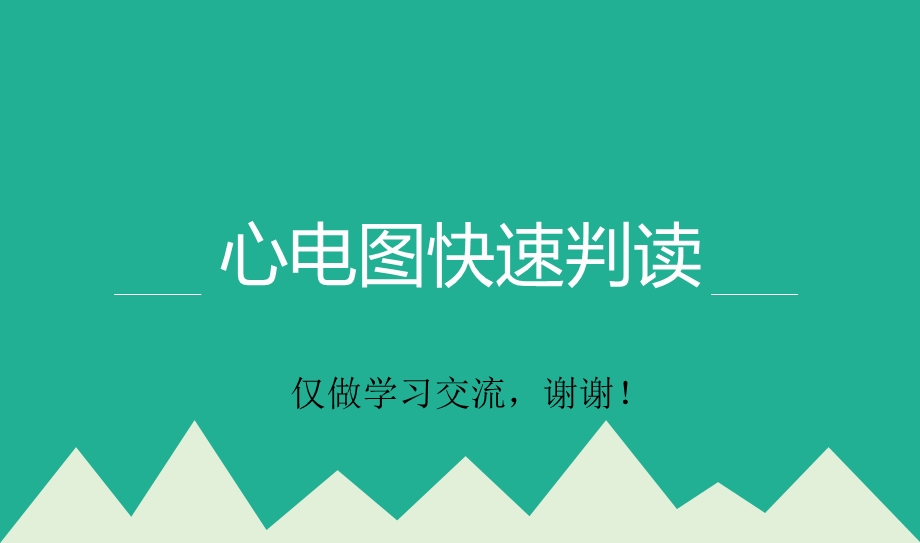 心电图快速判读

仅做学习交流，谢谢！